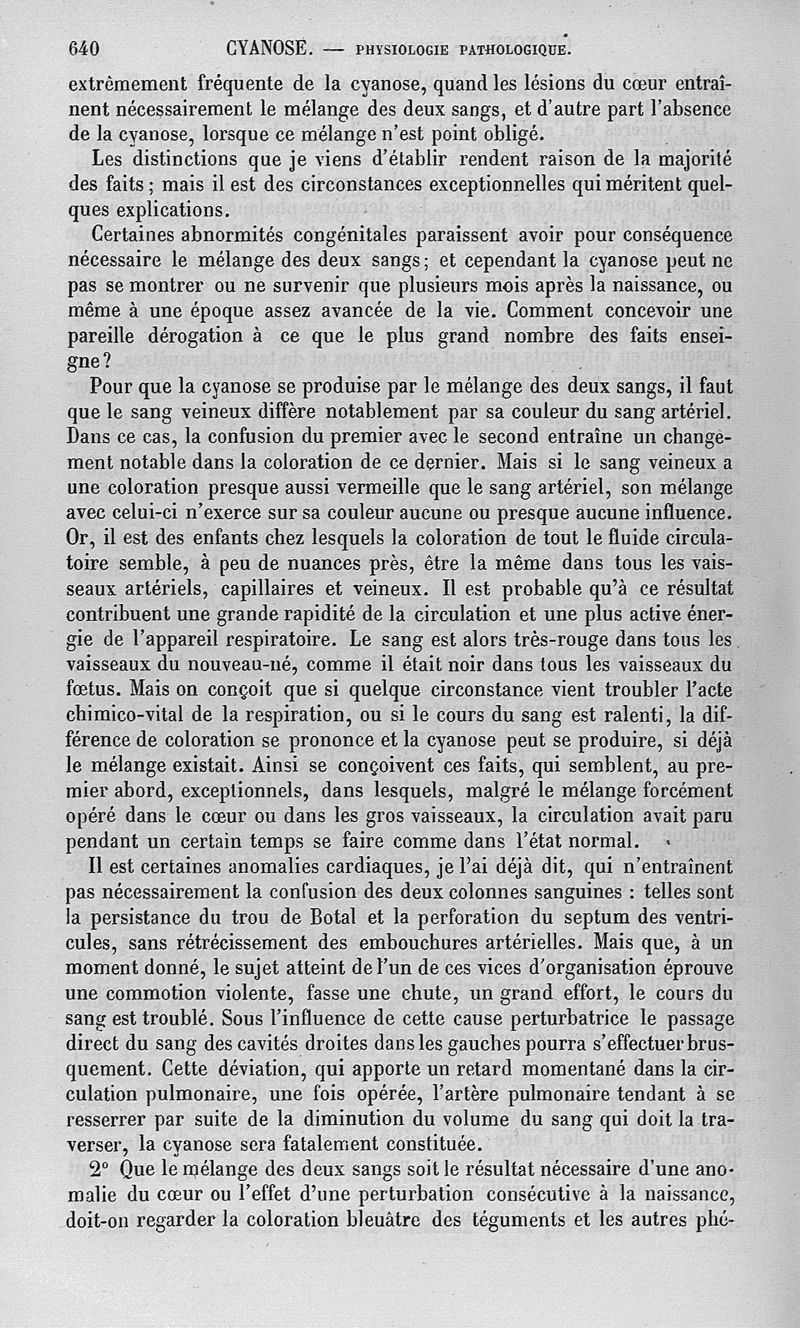 640 CYANOSE. — PHYSIOLOGIE PATHOLOGIQUE.

extrêmement fréquente de la cyanose, quand les lésions du cœur entraînent nécessairement le mélange des deux sangs, et d'autre part l'absence de la cyanose, lorsque ce mélange n'est point obligé.

Les distinctions que je viens d'établir rendent raison de la majorité des faits ; mais il est des circonstances exceptionnelles qui méritent quelques explications.

Certaines abnormités congénitales paraissent avoir pour conséquence nécessaire le mélange des deux sangs ; et cependant la cyanose peut ne pas se montrer ou ne survenir que plusieurs mois après la naissance, ou même à une époque assez avancée de la vie. Comment concevoir une pareille dérogation à ce que le plus grand nombre des faits enseigne ?

Pour que la cyanose se produise par le mélange des deux sangs, il faut que le sang veineux diffère notablement par sa couleur du sang artériel. Dans ce cas, la confusion du premier avec le second entraîne un changement notable dans la coloration de ce dernier. Mais si le sang veineux a une coloration presque aussi vermeille que le sang artériel, son mélange avec celui-ci n'exerce sur sa couleur aucune ou presque aucune influence. Or, il est des enfants chez lesquels la coloration de tout le fluide circulatoire semble, à peu de nuances près, être la même dans tous les vaisseaux artériels, capillaires et veineux. Il est probable qu'à ce résultat contribuent une grande rapidité de la circulation et une plus active énergie de l'appareil respiratoire. Le sang est alors très-rouge dans tous les vaisseaux du nouveau-né, comme il était noir dans tous les vaisseaux du fœtus. Mais on conçoit que si quelque circonstance vient troubler l'acte chimico-vital de la respiration, ou si le cours du sang est ralenti, la différence de coloration se prononce et la cyanose peut se produire, si déjà le mélange existait. Ainsi se conçoivent ces faits, qui semblent, au premier abord, exceptionnels, dans lesquels, malgré le mélange forcément opéré dans le cœur ou dans les gros vaisseaux, la circulation avait paru pendant un certain temps se faire comme dans l'état normal.

Il est certaines anomalies cardiaques, je l'ai déjà dit, qui n'entraînent pas nécessairement la confusion des deux colonnes sanguines : telles sont la persistance du trou de Botal et la perforation du septum des ventricules, sans rétrécissement des embouchures artérielles. Mais que, à un moment donné, le sujet atteint de l'un de ces vices d'organisation éprouve une commotion violente, fasse une chute, un grand effort, le cours du sang est troublé. Sous l'influence de cette cause perturbatrice le passage direct du sang des cavités droites dans les gauches pourra s'effectuer brusquement. Cette déviation, qui apporte un retard momentané dans la circulation pulmonaire, une fois opérée, l'artère pulmonaire tendant à se resserrer par suite de la diminution du volume du sang qui doit la traverser, la cyanose sera fatalement constituée.

2° Que le mélange des deux sangs soit le résultat nécessaire d'une anomalie du cœur ou l'effet d'une perturbation consécutive à la naissance, doit-on regarder la coloration bleuâtre des téguments et les autres phé-